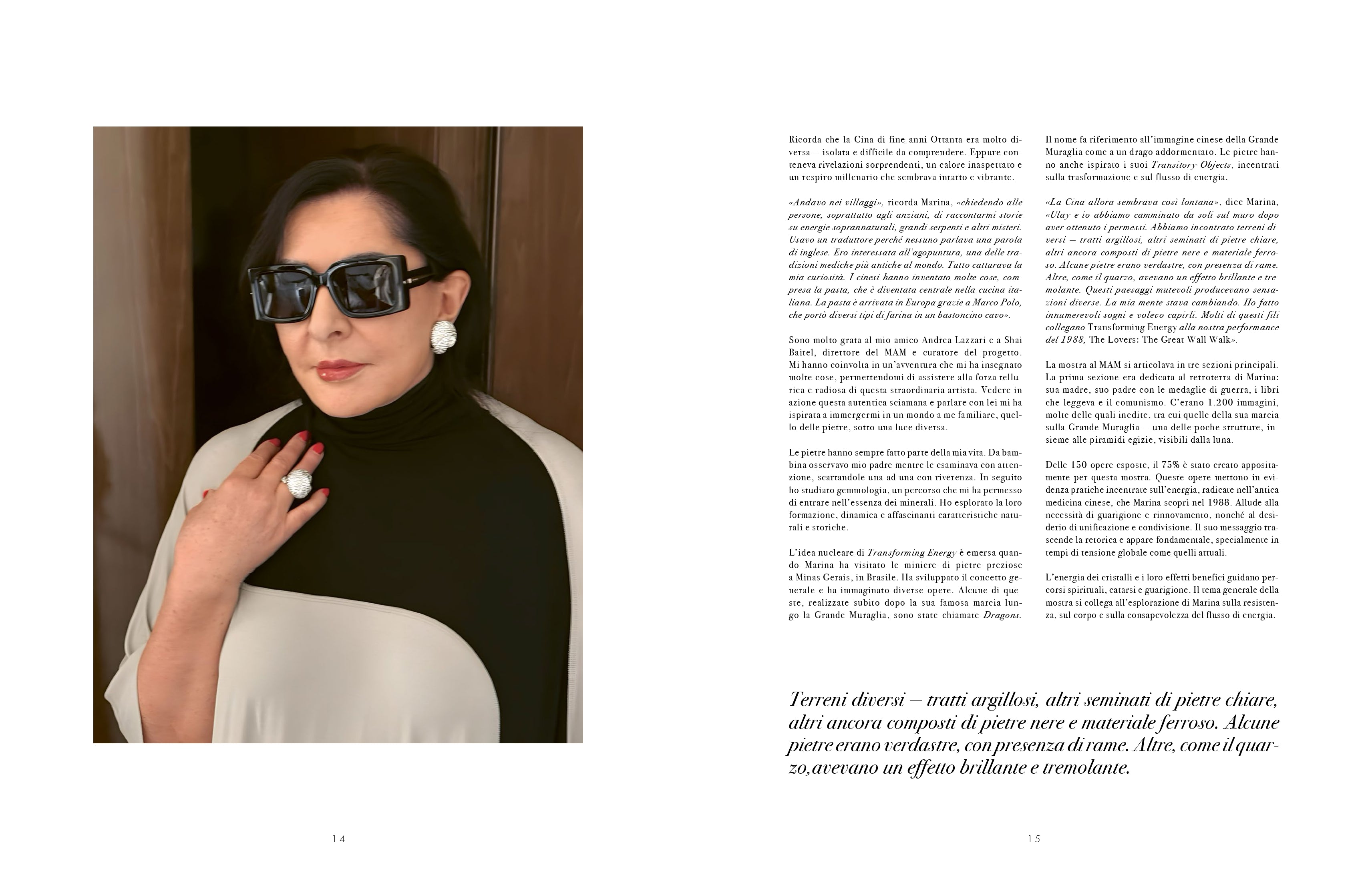 Ricorda che la Cina di fine anni Ottanta era molto diversa – isolata e difficile da comprendere. Eppure conteneva rivelazioni sorprendenti, un calore inaspettato e un respiro millenario che sembrava intatto e vibrante.

«Andavo nei villaggi», ricorda Marina, «chiedendo alle persone, soprattutto agli anziani, di raccontarmi storie su energie soprannaturali, grandi serpenti e altri misteri. Usavo un traduttore perché nessuno parlava una parola di inglese. Ero interessata all'agopuntura, una delle tradizioni mediche più antiche al mondo. Tutto catturava la mia curiosità. I cinesi hanno inventato molte cose, compresa la pasta, che è diventata centrale nella cucina italiana. La pasta è arrivata in Europa grazie a Marco Polo, che portò diversi tipi di farina in un bastoncino cavo».

Sono molto grata al mio amico Andrea Lazzari e a Shai Baitel, direttore del MAM e curatore del progetto. Mi hanno coinvolta in un'avventura che mi ha insegnato molte cose, permettendomi di assistere alla forza tellurica e radiosa di questa straordinaria artista. Vedere in azione questa autentica sciamana e parlare con lei mi ha ispirata a immergermi in un mondo a me familiare, quello delle pietre, sotto una luce diversa.

Le pietre hanno sempre fatto parte della mia vita. Da bambina osservavo mio padre mentre le esaminava con attenzione, scartandole una ad una con riverenza. In seguito ho studiato gemmologia, un percorso che mi ha permesso di entrare nell'essenza dei minerali. Ho esplorato la loro formazione, dinamica e affascinanti caratteristiche naturali e storiche.

L'idea nucleare di Transforming Energy è emersa quando Marina ha visitato le miniere di pietre preziose a Minas Gerais, in Brasile. Ha sviluppato il concetto generale e ha immaginato diverse opere. Alcune di queste, realizzate subito dopo la sua famosa marcia lungo la Grande Muraglia, sono state chiamate Dragons.

Il nome fa riferimento all'immagine cinese della Grande Muraglia come a un drago addormentato. Le pietre hanno anche ispirato i suoi Transitory Objects, incentrati sulla trasformazione e sul flusso di energia.

«La Cina allora sembrava così lontana», dice Marina, «Ulay e io abbiamo camminato da soli sul muro dopo aver ottenuto i permessi. Abbiamo incontrato terreni diversi – tratti argillosi, altri seminati di pietre chiare, altri ancora composti di pietre nere e materiale ferroso. Alcune pietre erano verdastre, con presenza di rame. Altre, come il quarzo, avevano un effetto brillante e tremolante. Questi paesaggi mutevoli producevano sensazioni diverse. La mia mente stava cambiando. Ho fatto innumerevoli sogni e volevo capirli. Molti di questi fili collegano Transforming Energy alla nostra performance del 1988, The Lovers: The Great Wall Walk».

La mostra al MAM si articolava in tre sezioni principali. La prima sezione era dedicata al retroterra di Marina: sua madre, suo padre con le medaglie di guerra, i libri che leggeva e il comunismo. C'erano 1.200 immagini, molte delle quali inedite, tra cui quelle della sua marcia sulla Grande Muraglia – una delle poche strutture, insieme alle piramidi egizie, visibili dalla luna.

Delle 150 opere esposte, il 75% è stato creato appositamente per questa mostra. Queste opere mettono in evidenza pratiche incentrate sull'energia, radicate nell'antica medicina cinese, che Marina scoprì nel 1988. Allude alla necessità di guarigione e rinnovamento, nonché al desiderio di unificazione e condivisione. Il suo messaggio trascende la retorica e appare fondamentale, specialmente in tempi di tensione globale come quelli attuali.

L'energia dei cristalli e i loro effetti benefici guidano percorsi spirituali, catarsi e guarigione. Il tema generale della mostra si collega all'esplorazione di Marina sulla resistenza, sul corpo e sulla consapevolezza del flusso di energia.

Terreni diversi – tratti argillosi, altri seminati di pietre chiare, altri ancora composti di pietre nere e materiale ferroso. Alcune pietre erano verdastre, con presenza di rame. Altre, come il quarzo,avevano un effetto brillante e tremolante.

14

15